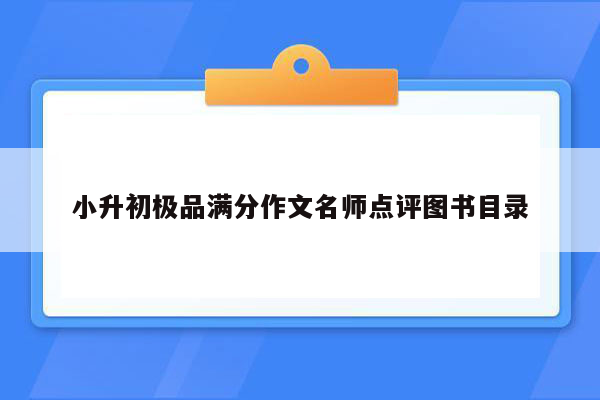 小升初极品满分作文名师点评图书目录